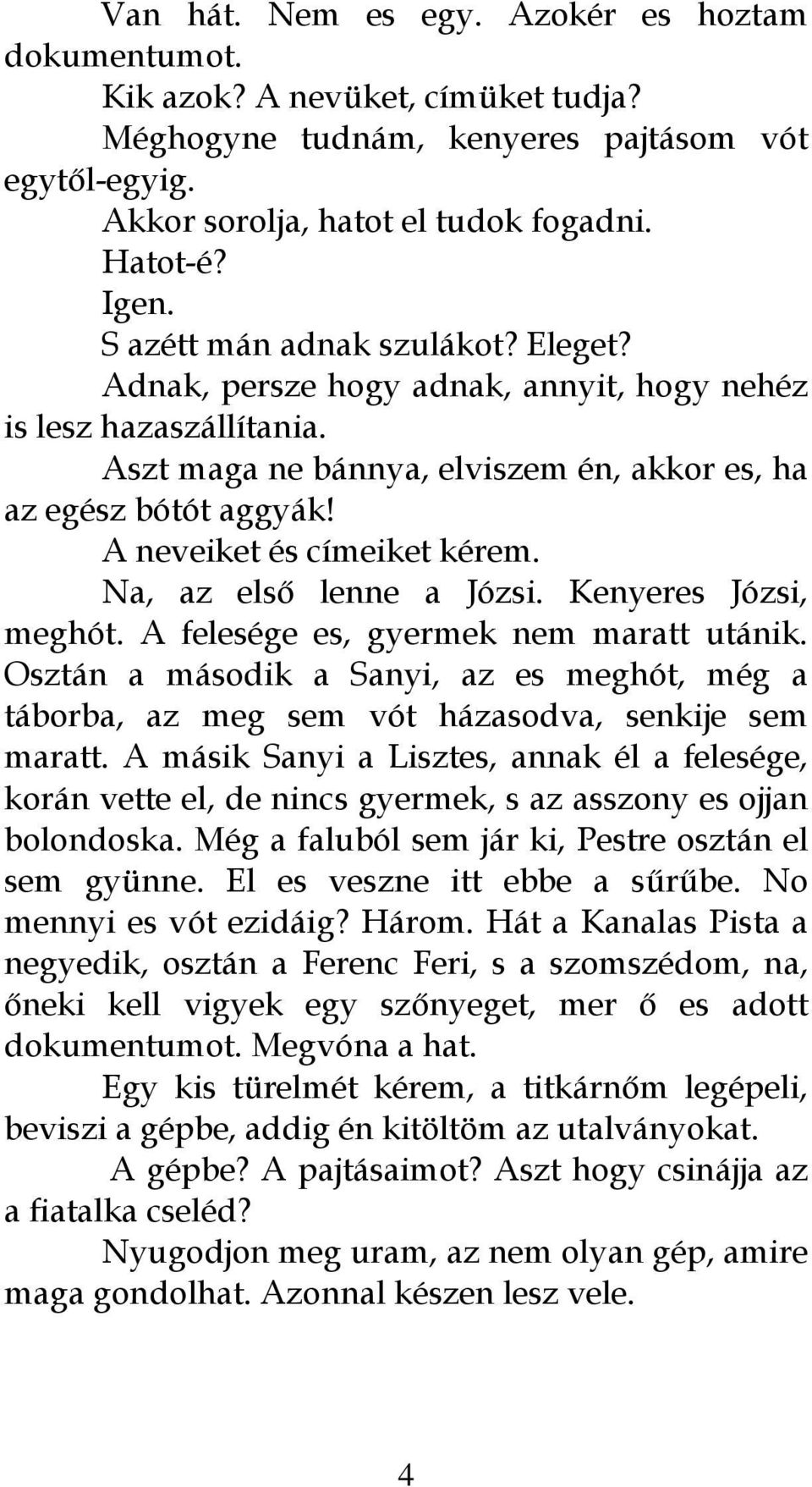 Van hát. Nem es egy. Azokér es hoztam dokumentumot.

Kik azok? A nevüket, címüket tudja?

Méghogyne tudnám, kenyeres pajtásom vót egytől-egyig.

Akkor sorolja, hatot el tudok fogadni.

Hatot-é?

Igen.

S azétt mán adnak szulákot? Eleget?

Adnak, persze hogy adnak, annyit, hogy nehéz is lesz hazaszállítania.

Aszt maga ne bánnya, elviszem én, akkor es, ha az egész bótót aggyák!

A neveiket és címeiket kérem.

Na, az első lenne a Józsi. Kenyeres Józsi, meghót. A felesége es, gyermek nem maratt utánik. Osztán a második a Sanyi, az es meghót, még a táborba, az meg sem vót házasodva, senkije sem maratt. A másik Sanyi a Lisztes, annak él a felesége, korán vette el, de nincs gyermek, s az asszony es ojjan bolondoska. Még a faluból sem jár ki, Pestre osztán el sem gyünne. El es veszne itt ebbe a sűrűbe. No mennyi es vót ezidáig? Három. Hát a Kanalas Pista a negyedik, osztán a Ferenc Feri, s a szomszédom, na, őneki kell vigyek egy szőnyeget, mer ő es adott dokumentumot. Megvóna a hat.

Egy kis türelmét kérem, a titkárnőm legépeli, beviszi a gépbe, addig én kitöltöm az utalványokat.

A gépbe? A pajtásaimot? Aszt hogy csinájja az a fiatalka cseléd?

Nyugodjon meg uram, az nem olyan gép, amire maga gondolhat. Azonnal készen lesz vele.

4